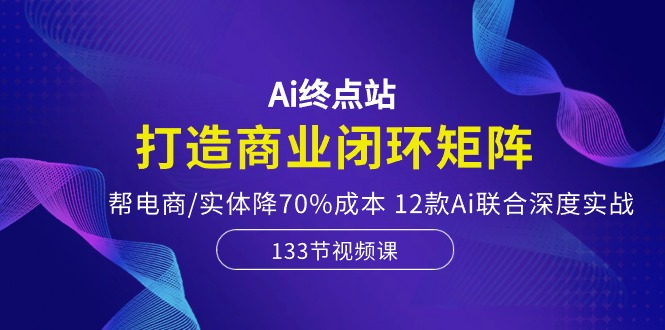 Ai终点站

打造商业闭环矩阵

帮电商/实体降70%成本 12款Ai联合深度实战

133节视频课